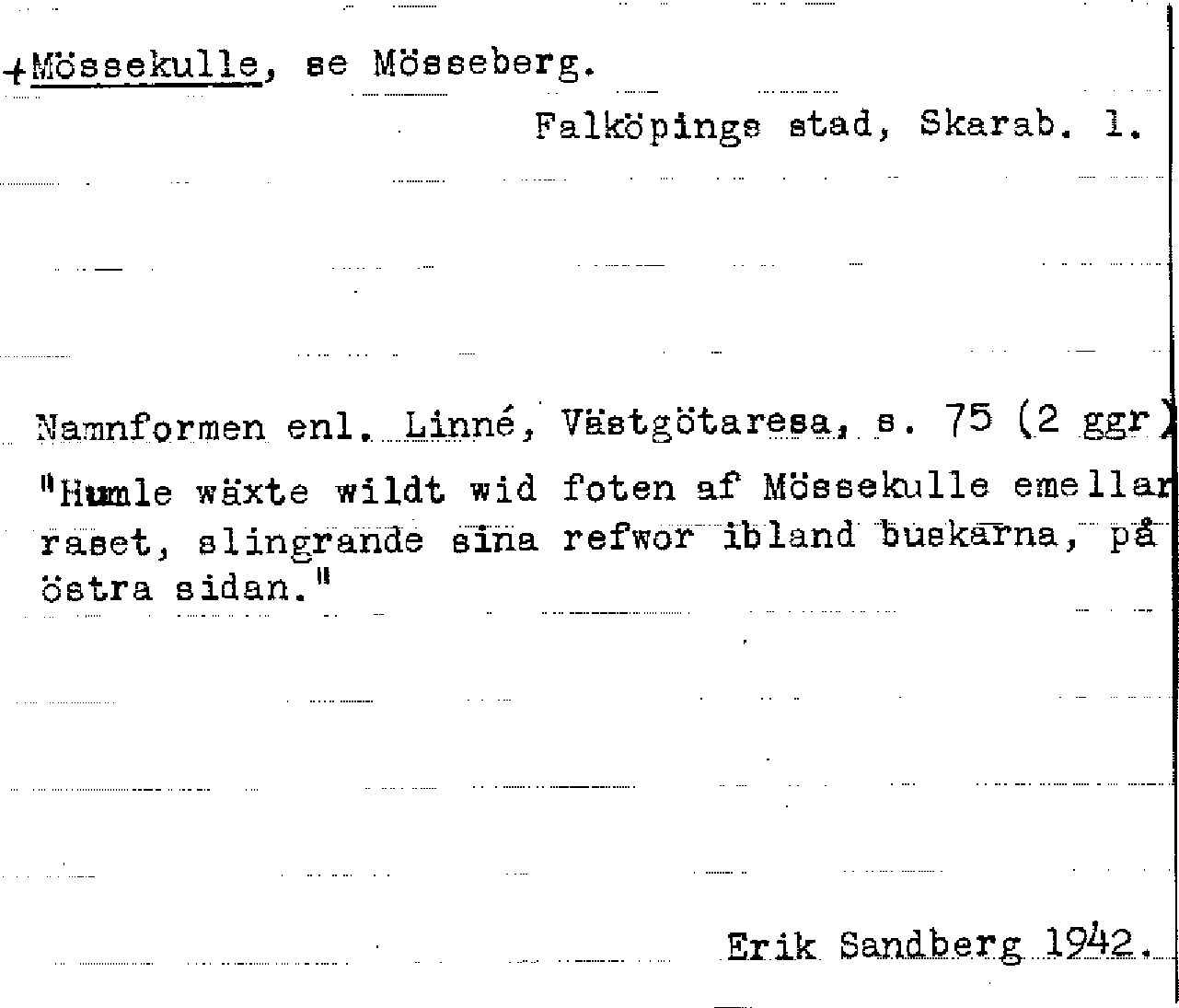 +Mössekulle, se Mösseberg.

Falköpings stad, Skarab. l.

Namnformen enl. Linné, Västgötaresa, s. 75 (2 ggr)

"Humle wäxte wildt wid foten af Mössekulle emellan raset, slingrande sina refwor ibland buskarna, på östra sidan."

Erik Sandberg 1942.